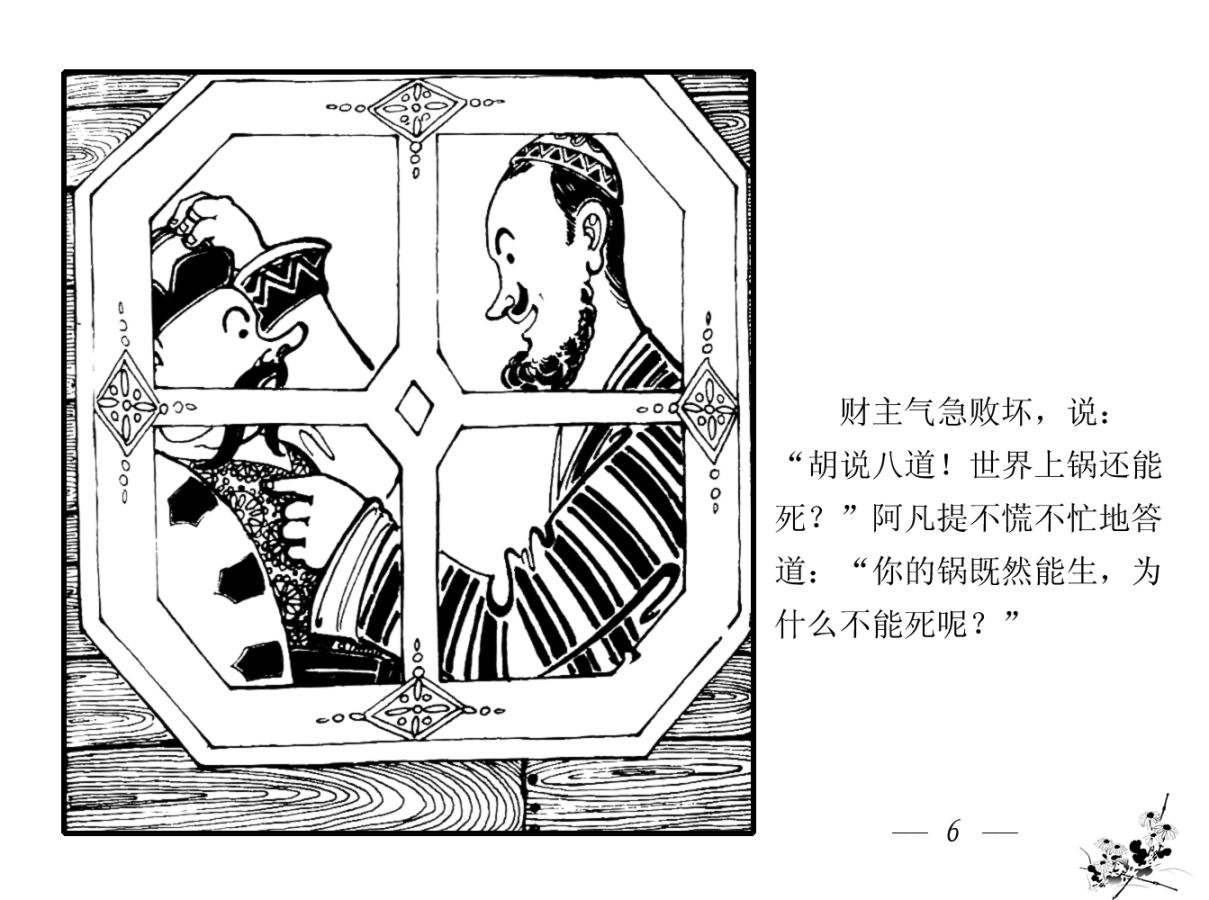 财主气急败坏，说：“胡说八道！世界上锅还能死？”阿凡提不慌不忙地答道：“你的锅既然能生，为什么不能死呢？”

— 6 —